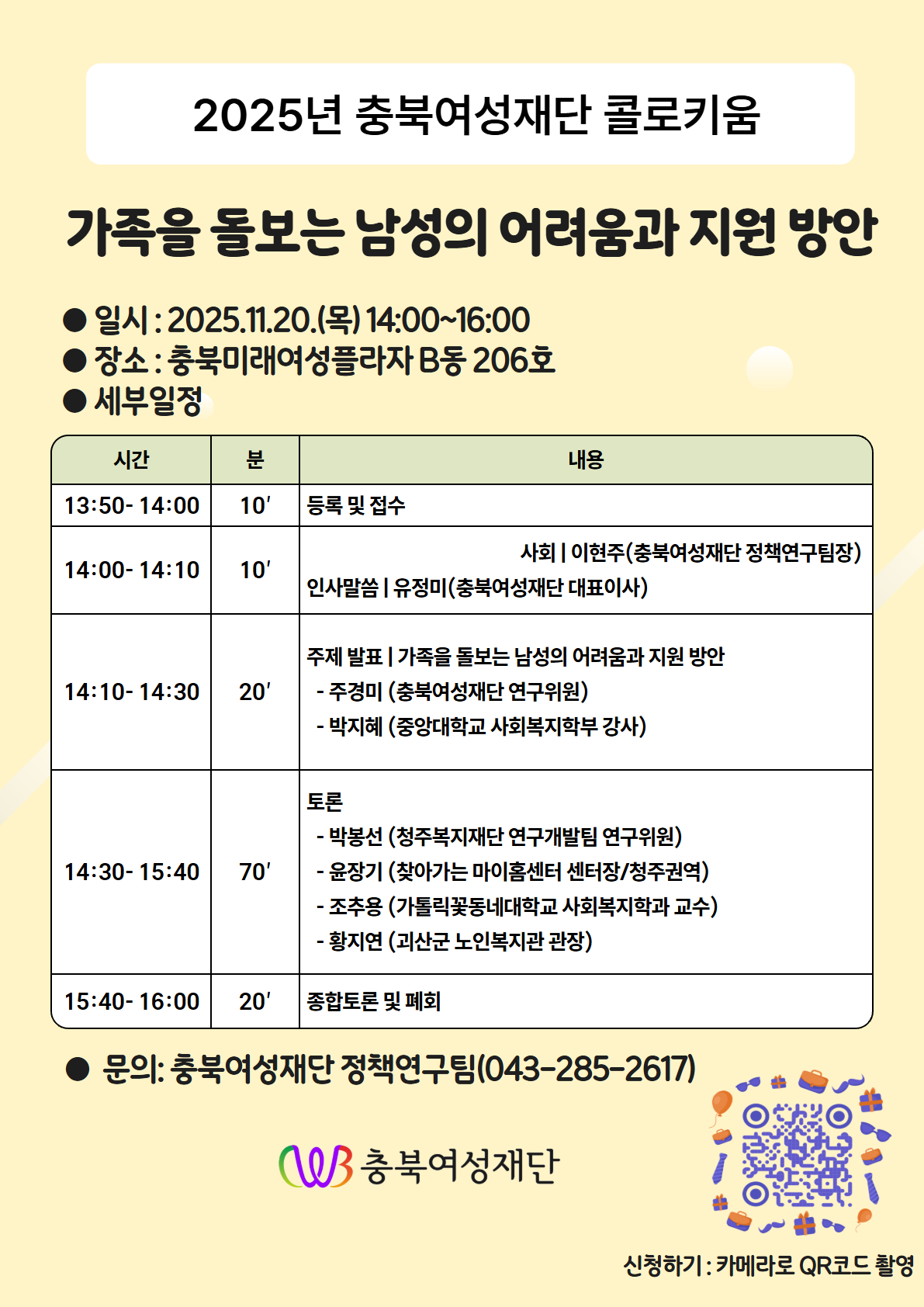 2025년 충북여성재단 콜로키움

가족을 돌보는 남성의 어려움과 지원 방안

● 일시 : 2025.11.20.(목) 14:00~16:00
● 장소 : 충북미래여성플라자 B동 206호
● 세부일정

| 시간 | 분 | 내용 |
|---|---|---|
| 13:50- 14:00 | 10′ | 등록 및 접수 |
| 14:00- 14:10 | 10′ | 사회 \| 이현주(충북여성재단 정책연구팀장) 인사말씀 \| 유정미(충북여성재단 대표이사) |
| 14:10- 14:30 | 20′ | 주제 발표 \| 가족을 돌보는 남성의 어려움과 지원 방안 - 주경미 (충북여성재단 연구위원) - 박지혜 (중앙대학교 사회복지학부 강사) |
| 14:30- 15:40 | 70′ | 토론 - 박봉선 (청주복지재단 연구개발팀 연구위원) - 윤장기 (찾아가는 마이홈센터 센터장/청주권역) - 조추용 (가톨릭꽃동네대학교 사회복지학과 교수) - 황지연 (괴산군 노인복지관 관장) |
| 15:40- 16:00 | 20′ | 종합토론 및 폐회 |

● 문의: 충북여성재단 정책연구팀(043-285-2617)

충북여성재단

신청하기 : 카메라로 QR코드 촬영